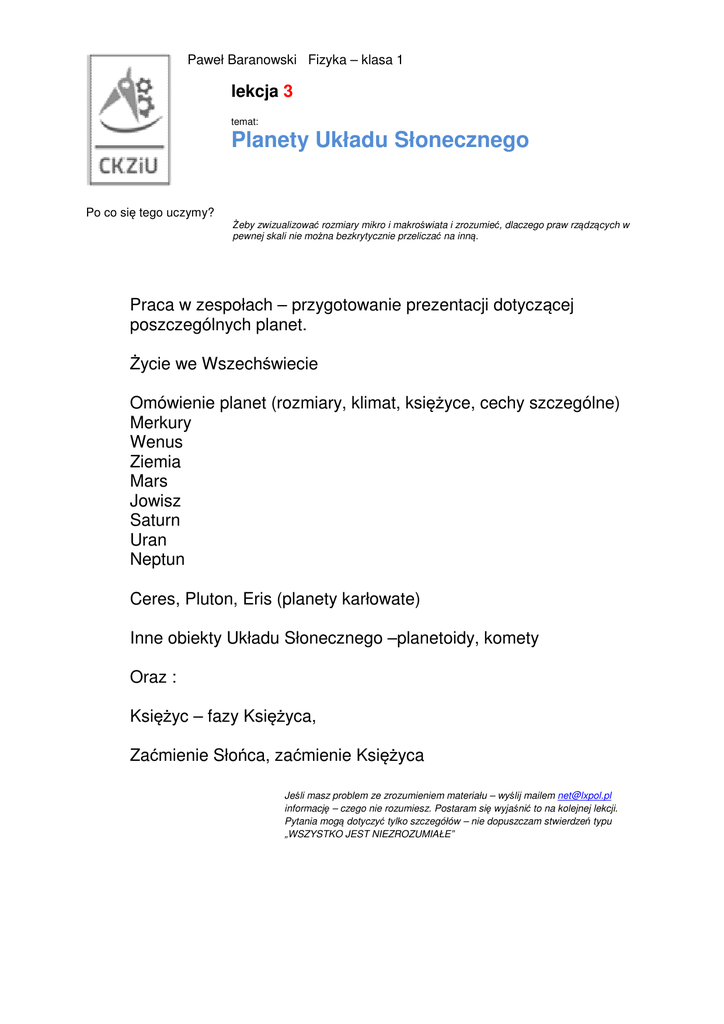 Paweł Baranowski Fizyka – klasa 1

CKZiU

lekcja 3

temat:

Planety Układu Słonecznego

Po co się tego uczymy?

Żeby zwizualizować rozmiary mikro i makroświata i zrozumieć, dlaczego praw rządzących w pewnej skali nie można bezkrytycznie przeliczać na inną.

Praca w zespołach – przygotowanie prezentacji dotyczącej poszczególnych planet.

Życie we Wszechświecie

Omówienie planet (rozmiary, klimat, księżyce, cechy szczególne)
Merkury
Wenus
Ziemia
Mars
Jowisz
Saturn
Uran
Neptun

Ceres, Pluton, Eris (planety karłowate)

Inne obiekty Układu Słonecznego –planetoidy, komety

Oraz :

Księżyc – fazy Księżyca,

Zaćmienie Słońca, zaćmienie Księżyca

Jeśli masz problem ze zrozumieniem materiału – wyślij mailem net@lxpol.pl informację – czego nie rozumiesz. Postaram się wyjaśnić to na kolejnej lekcji. Pytania mogą dotyczyć tylko szczegółów – nie dopuszczam stwierdzeń typu „WSZYSTKO JEST NIEZROZUMIAŁE"